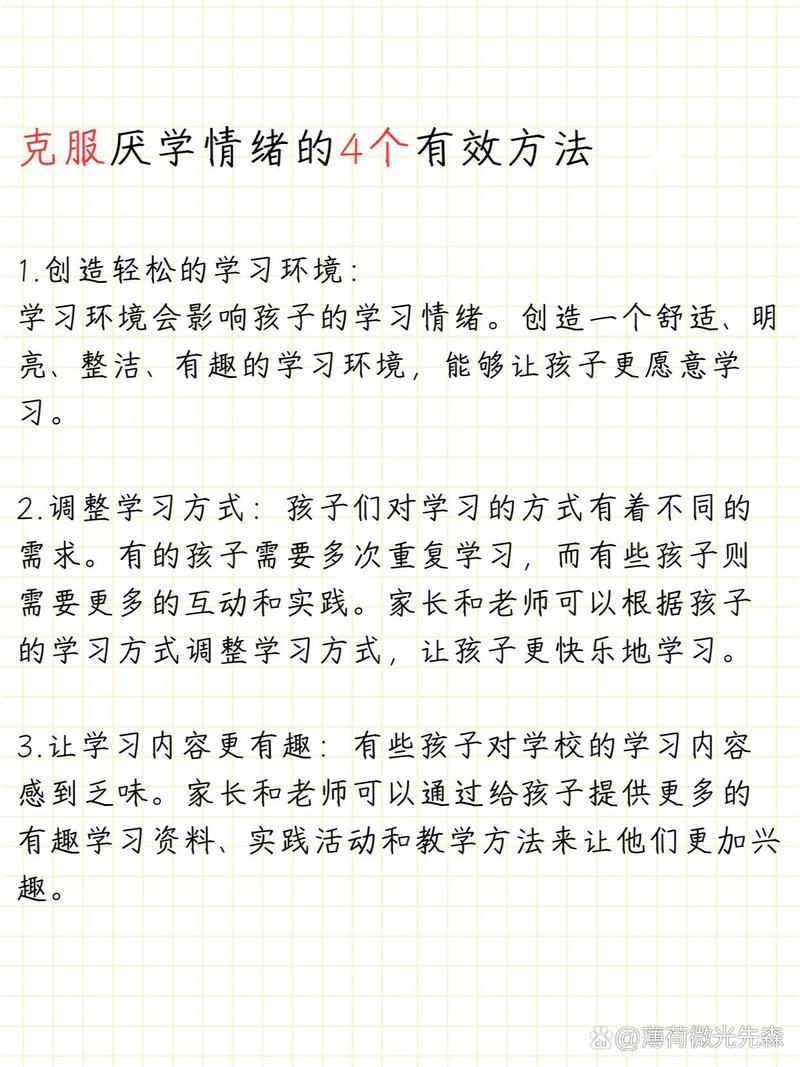 克服厌学情绪的4个有效方法

1.创造轻松的学习环境：
学习环境会影响孩子的学习情绪。创造一个舒适、明亮、整洁、有趣的学习环境，能够让孩子更愿意学习。

2.调整学习方式：孩子们对学习的方式有着不同的需求。有的孩子需要多次重复学习，而有些孩子则需要更多的互动和实践。家长和老师可以根据孩子的学习方式调整学习方式，让孩子更快乐地学习。

3.让学习内容更有趣：有些孩子对学校的学习内容感到乏味。家长和老师可以通过给孩子提供更多的有趣学习资料、实践活动和教学方法来让他们更加兴趣。

@薄荷微光先森